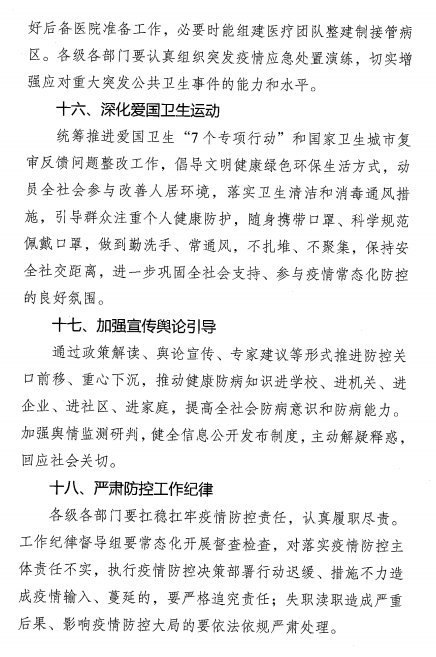 好后备医院准备工作，必要时能组建医疗团队整建制接管病区。各级各部门要认真组织突发疫情应急处置演练，切实增强应对重大突发公共卫生事件的能力和水平。

十六、深化爱国卫生运动

统筹推进爱国卫生“7个专项行动”和国家卫生城市复审反馈问题整改工作，倡导文明健康绿色环保生活方式，动员全社会参与改善人居环境，落实卫生清洁和消毒通风措施，引导群众注重个人健康防护，随身携带口罩、科学规范佩戴口罩，做到勤洗手、常通风，不扎堆、不聚集，保持安全社交距离，进一步巩固全社会支持、参与疫情常态化防控的良好氛围。

十七、加强宣传舆论引导

通过政策解读、舆论宣传、专家建议等形式推进防控关口前移、重心下沉，推动健康防病知识进学校、进机关、进企业、进社区、进家庭，提高全社会防病意识和防病能力。加强舆情监测研判，健全信息公开发布制度，主动解疑释惑，回应社会关切。

十八、严肃防控工作纪律

各级各部门要扛稳扛牢疫情防控责任，认真履职尽责。工作纪律督导组要常态化开展督查检查，对落实疫情防控主体责任不实，执行疫情防控决策部署行动迟缓、措施不力造成疫情输入、蔓延的，要严格追究责任；失职渎职造成严重后果、影响疫情防控大局的要依法依规严肃处理。